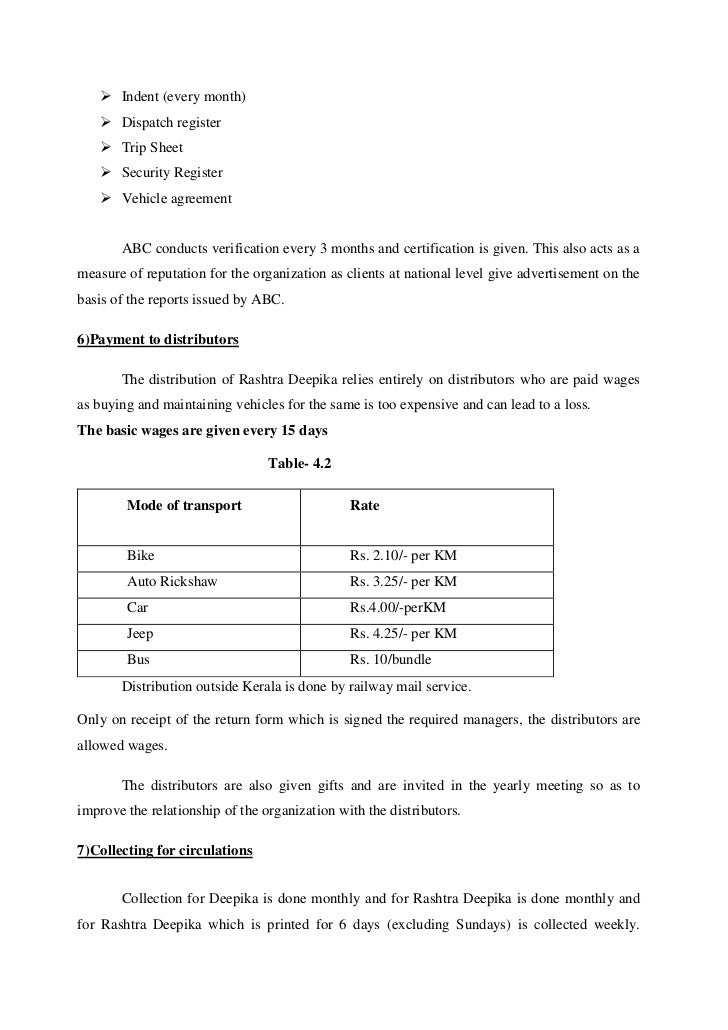 ➢ Indent (every month)
➢ Dispatch register
➢ Trip Sheet
➢ Security Register
➢ Vehicle agreement

ABC conducts verification every 3 months and certification is given. This also acts as a measure of reputation for the organization as clients at national level give advertisement on the basis of the reports issued by ABC.

6)Payment to distributors

The distribution of Rashtra Deepika relies entirely on distributors who are paid wages as buying and maintaining vehicles for the same is too expensive and can lead to a loss.

The basic wages are given every 15 days

Table- 4.2

| Mode of transport | Rate |
|---|---|
| Bike | Rs. 2.10/- per KM |
| Auto Rickshaw | Rs. 3.25/- per KM |
| Car | Rs.4.00/-perKM |
| Jeep | Rs. 4.25/- per KM |
| Bus | Rs. 10/bundle |

Distribution outside Kerala is done by railway mail service.

Only on receipt of the return form which is signed the required managers, the distributors are allowed wages.

The distributors are also given gifts and are invited in the yearly meeting so as to improve the relationship of the organization with the distributors.

7)Collecting for circulations

Collection for Deepika is done monthly and for Rashtra Deepika is done monthly and for Rashtra Deepika which is printed for 6 days (excluding Sundays) is collected weekly.